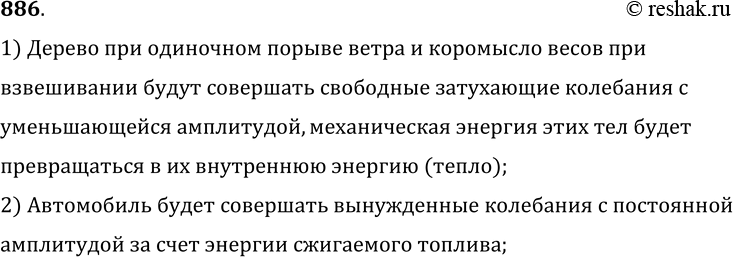 886. © reshak.ru

1) Дерево при одиночном порыве ветра и коромысло весов при взвешивании будут совершать свободные затухающие колебания с уменьшающейся амплитудой, механическая энергия этих тел будет превращаться в их внутреннюю энергию (тепло);

2) Автомобиль будет совершать вынужденные колебания с постоянной амплитудой за счет энергии сжигаемого топлива;